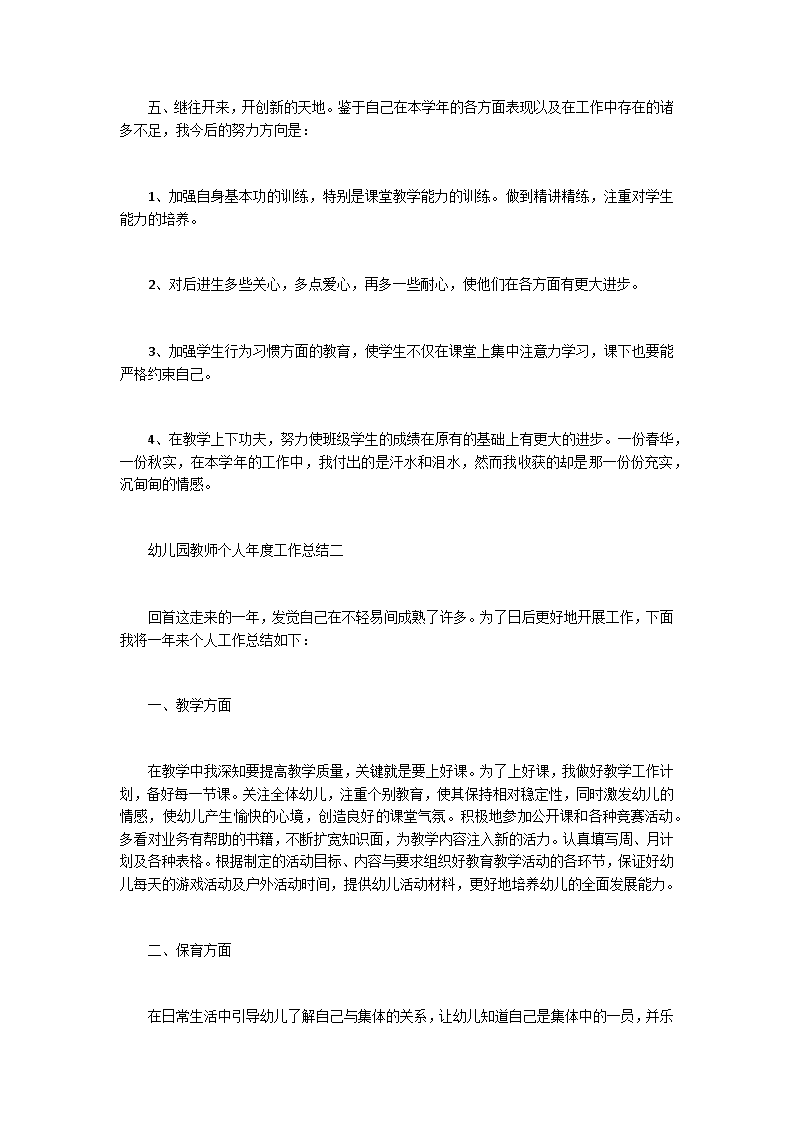 五、继往开来，开创新的天地。鉴于自己在本学年的各方面表现以及在工作中存在的诸多不足，我今后的努力方向是：

1、加强自身基本功的训练，特别是课堂教学能力的训练。做到精讲精练，注重对学生能力的培养。

2、对后进生多些关心，多点爱心，再多一些耐心，使他们在各方面有更大进步。

3、加强学生行为习惯方面的教育，使学生不仅在课堂上集中注意力学习，课下也要能严格约束自己。

4、在教学上下功夫，努力使班级学生的成绩在原有的基础上有更大的进步。一份春华，一份秋实，在本学年的工作中，我付出的是汗水和泪水，然而我收获的却是那一份份充实，沉甸甸的情感。

幼儿园教师个人年度工作总结二

回首这走来的一年，发觉自己在不轻易间成熟了许多。为了日后更好地开展工作，下面我将一年来个人工作总结如下：

一、教学方面

在教学中我深知要提高教学质量，关键就是要上好课。为了上好课，我做好教学工作计划，备好每一节课。关注全体幼儿，注重个别教育，使其保持相对稳定性，同时激发幼儿的情感，使幼儿产生愉快的心境，创造良好的课堂气氛。积极地参加公开课和各种竞赛活动。多看对业务有帮助的书籍，不断扩宽知识面，为教学内容注入新的活力。认真填写周、月计划及各种表格。根据制定的活动目标、内容与要求组织好教育教学活动的各环节，保证好幼儿每天的游戏活动及户外活动时间，提供幼儿活动材料，更好地培养幼儿的全面发展能力。

二、保育方面

在日常生活中引导幼儿了解自己与集体的关系，让幼儿知道自己是集体中的一员，并乐